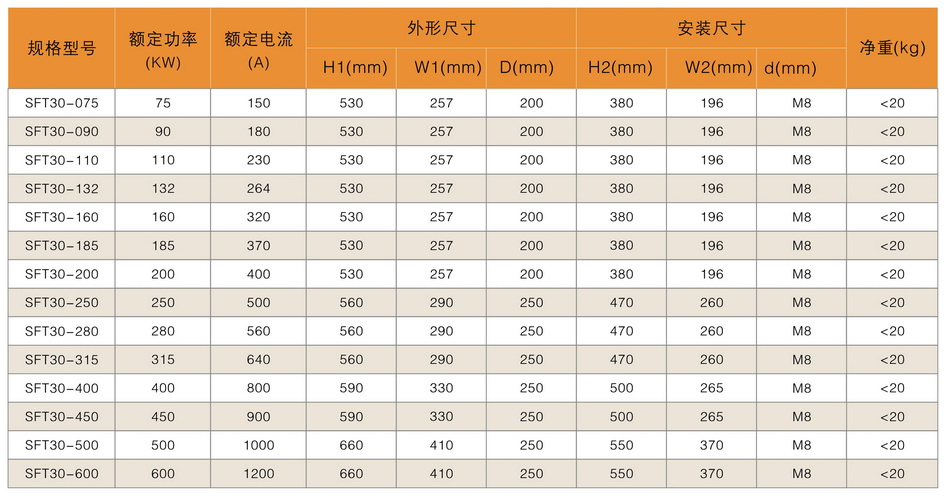 | 规格型号 | 额定功率(KW) | 额定电流(A) | 外形尺寸 |  |  | 安装尺寸 |  |  | 净重(kg) |
|---|---|---|---|---|---|---|---|---|---|
|  |  |  | H1(mm) | W1(mm) | D(mm) | H2(mm) | W2(mm) | d(mm) |  |
| SFT30-075 | 75 | 150 | 530 | 257 | 200 | 380 | 196 | M8 | <20 |
| SFT30-090 | 90 | 180 | 530 | 257 | 200 | 380 | 196 | M8 | <20 |
| SFT30-110 | 110 | 230 | 530 | 257 | 200 | 380 | 196 | M8 | <20 |
| SFT30-132 | 132 | 264 | 530 | 257 | 200 | 380 | 196 | M8 | <20 |
| SFT30-160 | 160 | 320 | 530 | 257 | 200 | 380 | 196 | M8 | <20 |
| SFT30-185 | 185 | 370 | 530 | 257 | 200 | 380 | 196 | M8 | <20 |
| SFT30-200 | 200 | 400 | 530 | 257 | 200 | 380 | 196 | M8 | <20 |
| SFT30-250 | 250 | 500 | 560 | 290 | 250 | 470 | 260 | M8 | <20 |
| SFT30-280 | 280 | 560 | 560 | 290 | 250 | 470 | 260 | M8 | <20 |
| SFT30-315 | 315 | 640 | 560 | 290 | 250 | 470 | 260 | M8 | <20 |
| SFT30-400 | 400 | 800 | 590 | 330 | 250 | 500 | 265 | M8 | <20 |
| SFT30-450 | 450 | 900 | 590 | 330 | 250 | 500 | 265 | M8 | <20 |
| SFT30-500 | 500 | 1000 | 660 | 410 | 250 | 550 | 370 | M8 | <20 |
| SFT30-600 | 600 | 1200 | 660 | 410 | 250 | 550 | 370 | M8 | <20 |